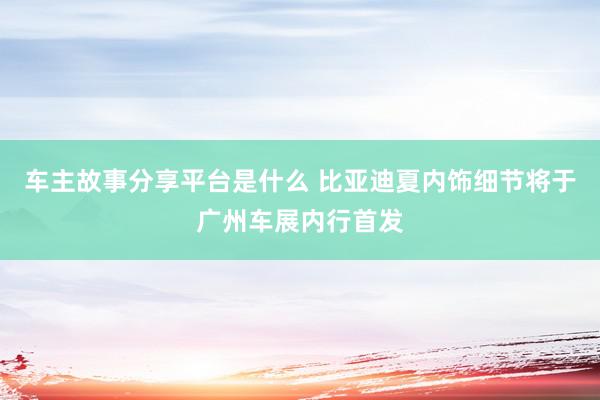 车主故事分享平台是什么 比亚迪夏内饰细节将于广州车展内行首发